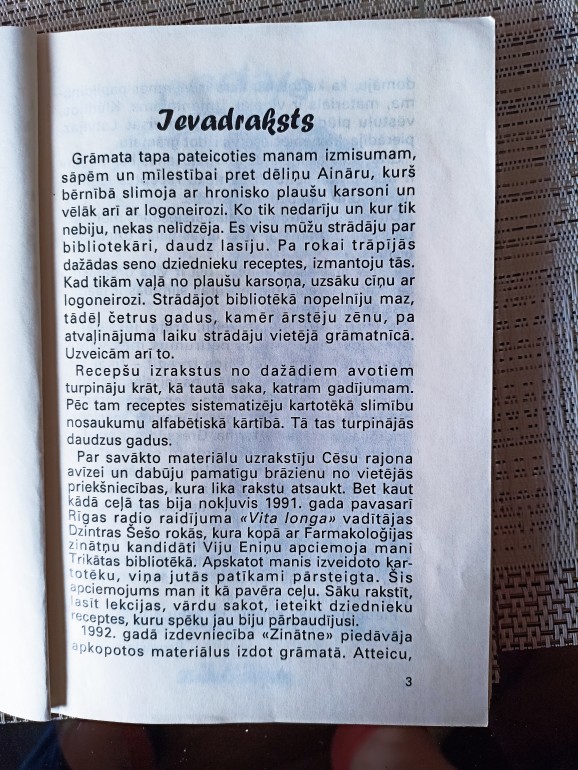 Ievadraksts

Grāmata tapa pateicoties manam izmisumam, sāpēm un mīlestībai pret dēliņu Aināru, kurš bērnībā slimoja ar hronisko plaušu karsoni un vēlāk arī ar logoneirozi. Ko tik nedarīju un kur tik nebiju, nekas nelīdzēja. Es visu mūžu strādāju par bibliotekāri, daudz lasīju. Pa rokai trāpījās dažādas seno dziednieku receptes, izmantoju tās. Kad tikām vaļā no plaušu karsoņa, uzsāku cīņu ar logoneirozi. Strādājot bibliotēkā nopelnīju maz, tādēļ četrus gadus, kamēr ārstēju zēnu, pa atvaļinājuma laiku strādāju vietējā grāmatnīcā. Uzveicām arī to.

Recepšu izrakstus no dažādiem avotiem turpināju krāt, kā tautā saka, katram gadījumam. Pēc tam receptes sistematizēju kartotēkā slimību nosaukumu alfabētiskā kārtībā. Tā tas turpinājās daudzus gadus.

Par savākto materiālu uzrakstīju Cēsu rajona avīzei un dabūju pamatīgu brāzienu no vietējās priekšniecības, kura lika rakstu atsaukt. Bet kaut kādā ceļā tas bija nokļuvis 1991. gada pavasarī Rīgas radio raidījuma «Vita longa» vadītājas Dzintras Šešo rokās, kura kopā ar Farmakoloģijas zinātņu kandidāti Viju Eniņu apciemoja mani Trikātas bibliotēkā. Apskatot manis izveidoto kartotēku, viņa jutās patīkami pārsteigta. Šis apciemojums man it kā pavēra ceļu. Sāku rakstīt, lasīt lekcijas, vārdu sakot, ieteikt dziednieku receptes, kuru spēku jau biju pārbaudījusi.

1992. gadā izdevniecība «Zinātne» piedāvāja apkopotos materiālus izdot grāmatā. Atteicu,

3